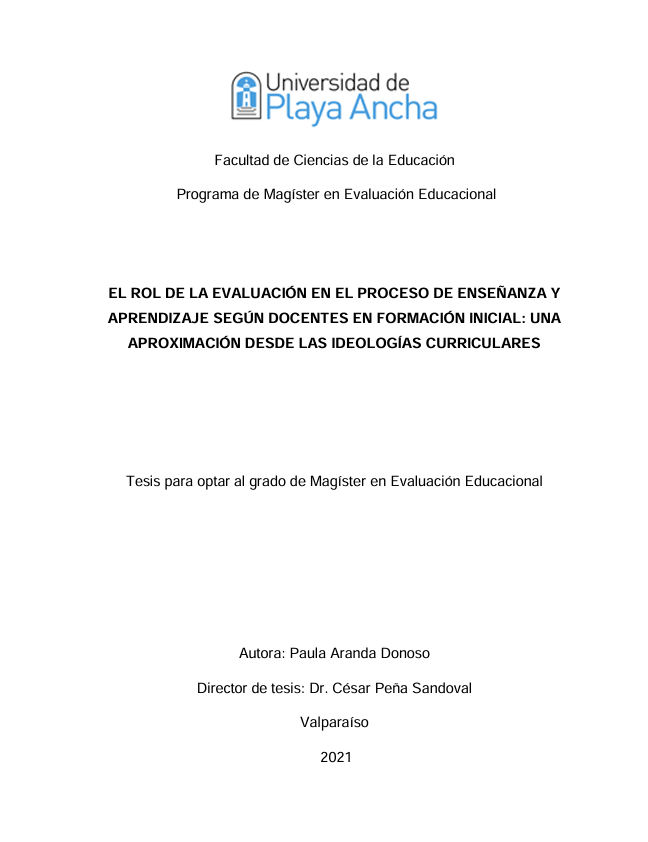 Universidad de
Playa Ancha

Facultad de Ciencias de la Educación

Programa de Magíster en Evaluación Educacional

EL ROL DE LA EVALUACIÓN EN EL PROCESO DE ENSEÑANZA Y APRENDIZAJE SEGÚN DOCENTES EN FORMACIÓN INICIAL: UNA APROXIMACIÓN DESDE LAS IDEOLOGÍAS CURRICULARES

Tesis para optar al grado de Magíster en Evaluación Educacional

Autora: Paula Aranda Donoso

Director de tesis: Dr. César Peña Sandoval

Valparaíso

2021